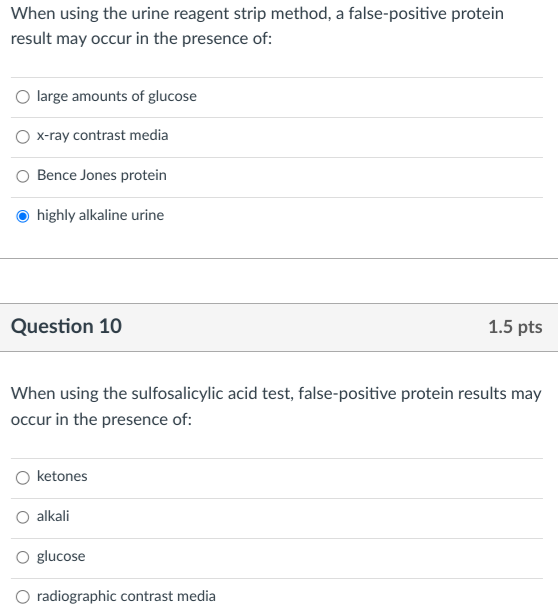 When using the urine reagent strip method, a false-positive protein result may occur in the presence of:

large amounts of glucose

x-ray contrast media

Bence Jones protein

highly alkaline urine

Question 10

1.5 pts

When using the sulfosalicylic acid test, false-positive protein results may occur in the presence of:

ketones

alkali

glucose

radiographic contrast media